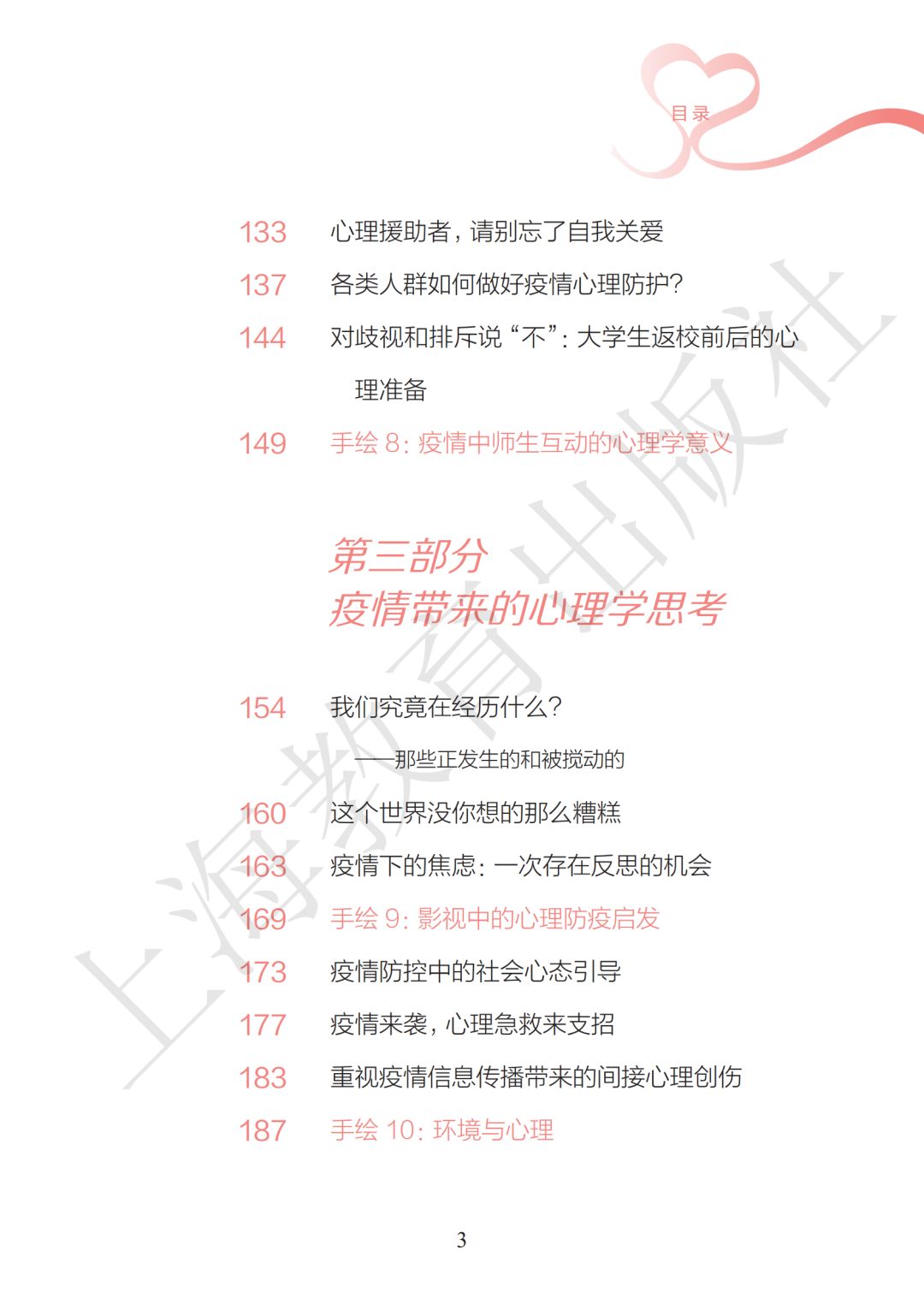 目录

133　心理援助者，请别忘了自我关爱

137　各类人群如何做好疫情心理防护？

144　对歧视和排斥说“不”：大学生返校前后的心理准备

149　手绘 8：疫情中师生互动的心理学意义

第三部分
疫情带来的心理学思考

154　我们究竟在经历什么？
——那些正发生的和被搅动的

160　这个世界没你想的那么糟糕

163　疫情下的焦虑：一次存在反思的机会

169　手绘 9：影视中的心理防疫启发

173　疫情防控中的社会心态引导

177　疫情来袭，心理急救来支招

183　重视疫情信息传播带来的间接心理创伤

187　手绘 10：环境与心理

上海教育出版社

3